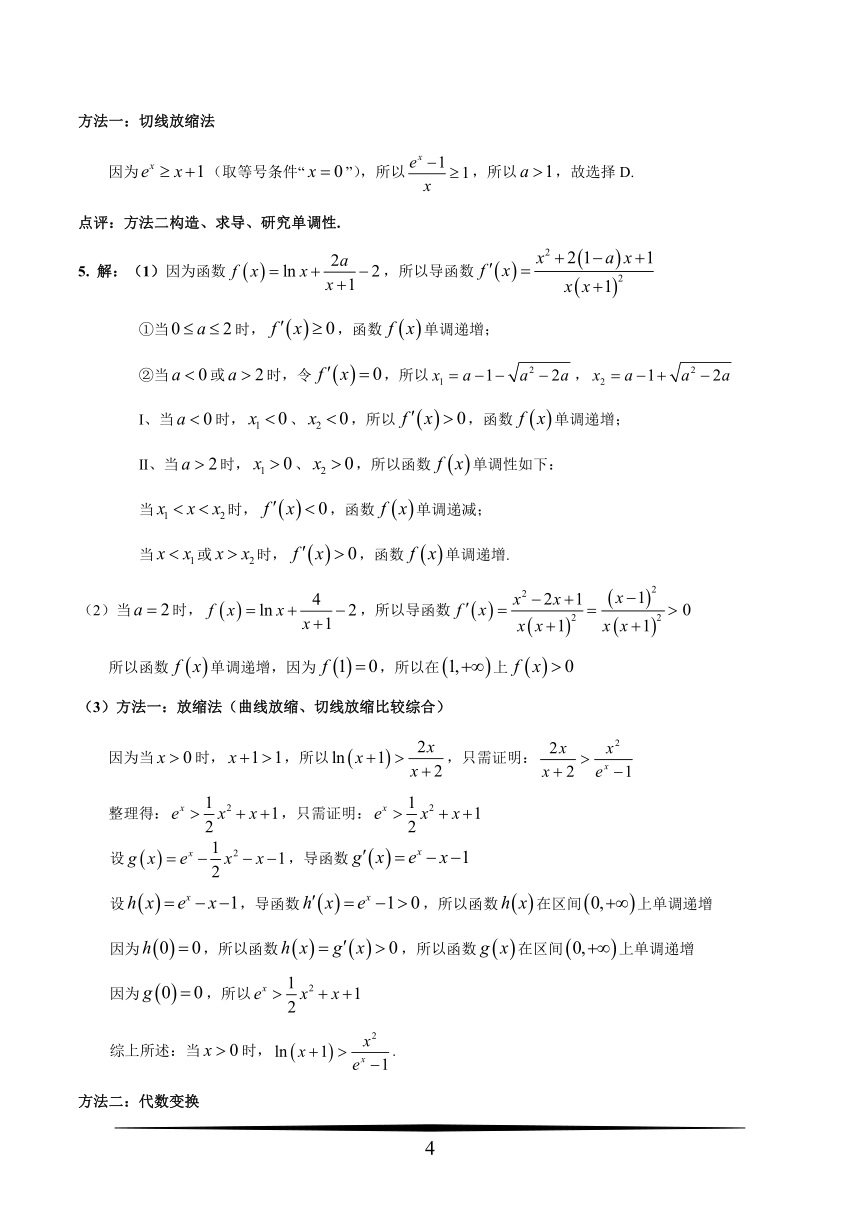 方法一：切线放缩法

因为$e^x \geq x+1$（取等号条件“$x=0$”），所以$\frac{e^x-1}{x} \geq 1$，所以$a>1$，故选择 D.

点评：方法二构造、求导、研究单调性.

5. 解：（1）因为函数$f(x)=\ln x+\frac{2a}{x+1}-2$，所以导函数$f'(x)=\frac{x^2+2(1-a)x+1}{x(x+1)^2}$

①当$0 \leq a \leq 2$时，$f'(x) \geq 0$，函数$f(x)$单调递增；

②当$a<0$或$a>2$时，令$f'(x)=0$，所以$x_1=a-1-\sqrt{a^2-2a}$，$x_2=a-1+\sqrt{a^2-2a}$

I、当$a<0$时，$x_1<0$、$x_2<0$，所以$f'(x)>0$，函数$f(x)$单调递增；

II、当$a>2$时，$x_1>0$、$x_2>0$，所以函数$f(x)$单调性如下：

当$x_1<x<x_2$时，$f'(x)<0$，函数$f(x)$单调递减；

当$x<x_1$或$x>x_2$时，$f'(x)>0$，函数$f(x)$单调递增.

（2）当$a=2$时，$f(x)=\ln x+\frac{4}{x+1}-2$，所以导函数$f'(x)=\frac{x^2-2x+1}{x(x+1)^2}=\frac{(x-1)^2}{x(x+1)^2}>0$

所以函数$f(x)$单调递增，因为$f(1)=0$，所以在$(1,+\infty)$上$f(x)>0$

（3）方法一：放缩法（曲线放缩、切线放缩比较综合）

因为当$x>0$时，$x+1>1$，所以$\ln(x+1)>\frac{2x}{x+2}$，只需证明：$\frac{2x}{x+2}>\frac{x^2}{e^x-1}$

整理得：$e^x>\frac{1}{2}x^2+x+1$，只需证明：$e^x>\frac{1}{2}x^2+x+1$

设$g(x)=e^x-\frac{1}{2}x^2-x-1$，导函数$g'(x)=e^x-x-1$

设$h(x)=e^x-x-1$，导函数$h'(x)=e^x-1>0$，所以函数$h(x)$在区间$(0,+\infty)$上单调递增

因为$h(0)=0$，所以函数$h(x)=g'(x)>0$，所以函数$g(x)$在区间$(0,+\infty)$上单调递增

因为$g(0)=0$，所以$e^x>\frac{1}{2}x^2+x+1$

综上所述：当$x>0$时，$\ln(x+1)>\frac{x^2}{e^x-1}$.

方法二：代数变换

4